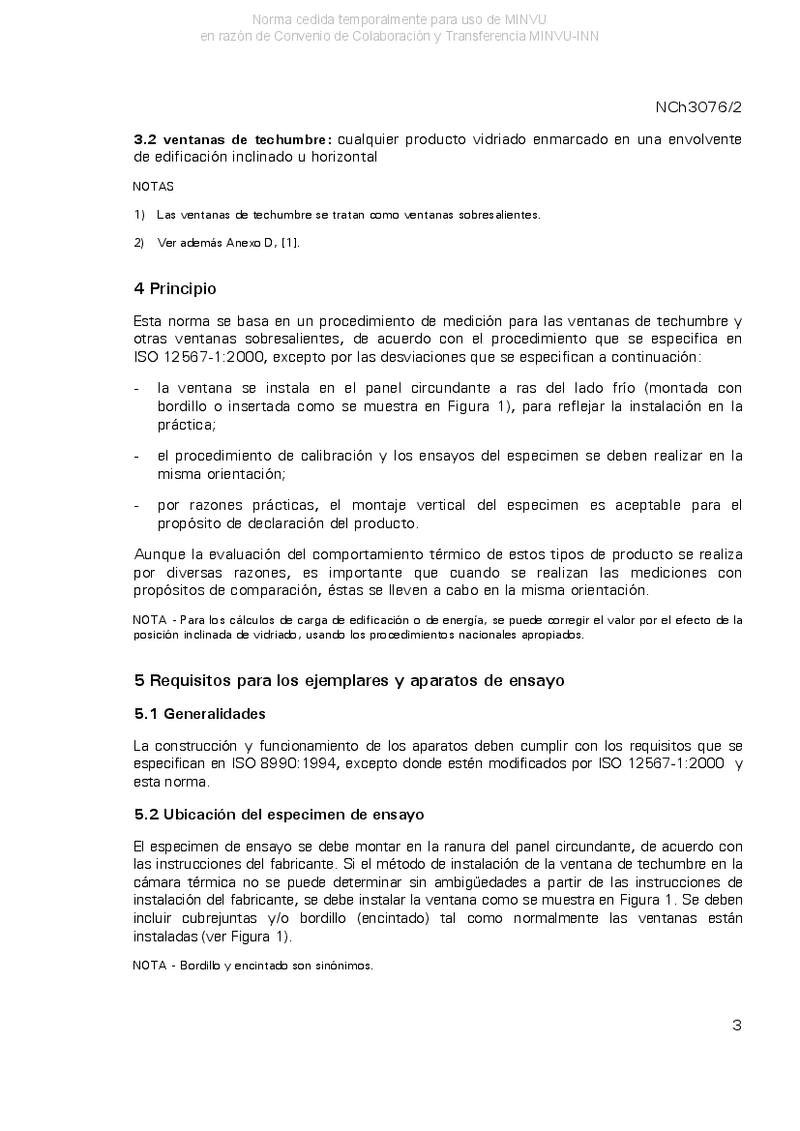 Norma cedida temporalmente para uso de MINVU
en razón de Convenio de Colaboración y Transferencia MINVU-INN

NCh3076/2

3.2 ventanas de techumbre: cualquier producto vidriado enmarcado en una envolvente de edificación inclinado u horizontal

NOTAS

1) Las ventanas de techumbre se tratan como ventanas sobresalientes.

2) Ver además Anexo D, [1].

4 Principio

Esta norma se basa en un procedimiento de medición para las ventanas de techumbre y otras ventanas sobresalientes, de acuerdo con el procedimiento que se especifica en ISO 12567-1:2000, excepto por las desviaciones que se especifican a continuación:

- la ventana se instala en el panel circundante a ras del lado frío (montada con bordillo o insertada como se muestra en Figura 1), para reflejar la instalación en la práctica;

- el procedimiento de calibración y los ensayos del especimen se deben realizar en la misma orientación;

- por razones prácticas, el montaje vertical del especimen es aceptable para el propósito de declaración del producto.

Aunque la evaluación del comportamiento térmico de estos tipos de producto se realiza por diversas razones, es importante que cuando se realizan las mediciones con propósitos de comparación, éstas se lleven a cabo en la misma orientación.

NOTA - Para los cálculos de carga de edificación o de energía, se puede corregir el valor por el efecto de la posición inclinada de vidriado, usando los procedimientos nacionales apropiados.

5 Requisitos para los ejemplares y aparatos de ensayo

5.1 Generalidades

La construcción y funcionamiento de los aparatos deben cumplir con los requisitos que se especifican en ISO 8990:1994, excepto donde estén modificados por ISO 12567-1:2000 y esta norma.

5.2 Ubicación del especimen de ensayo

El especimen de ensayo se debe montar en la ranura del panel circundante, de acuerdo con las instrucciones del fabricante. Si el método de instalación de la ventana de techumbre en la cámara térmica no se puede determinar sin ambigüedades a partir de las instrucciones de instalación del fabricante, se debe instalar la ventana como se muestra en Figura 1. Se deben incluir cubrejuntas y/o bordillo (encintado) tal como normalmente las ventanas están instaladas (ver Figura 1).

NOTA - Bordillo y encintado son sinónimos.

3